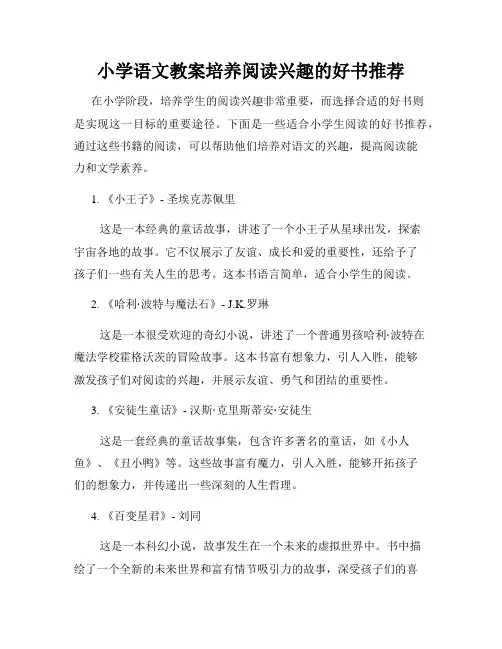 小学语文教案培养阅读兴趣的好书推荐

在小学阶段，培养学生的阅读兴趣非常重要，而选择合适的好书则是实现这一目标的重要途径。下面是一些适合小学生阅读的好书推荐，通过这些书籍的阅读，可以帮助他们培养对语文的兴趣，提高阅读能力和文学素养。

1. 《小王子》- 圣埃克苏佩里

这是一本经典的童话故事，讲述了一个小王子从星球出发，探索宇宙各地的故事。它不仅展示了友谊、成长和爱的重要性，还给予了孩子们一些有关人生的思考。这本书语言简单，适合小学生的阅读。

2. 《哈利·波特与魔法石》- J.K.罗琳

这是一本很受欢迎的奇幻小说，讲述了一个普通男孩哈利·波特在魔法学校霍格沃茨的冒险故事。这本书富有想象力，引人入胜，能够激发孩子们对阅读的兴趣，并展示友谊、勇气和团结的重要性。

3. 《安徒生童话》- 汉斯·克里斯蒂安·安徒生

这是一套经典的童话故事集，包含许多著名的童话，如《小人鱼》、《丑小鸭》等。这些故事富有魔力，引人入胜，能够开拓孩子们的想象力，并传递出一些深刻的人生哲理。

4. 《百变星君》- 刘同

这是一本科幻小说，故事发生在一个未来的虚拟世界中。书中描绘了一个全新的未来世界和富有情节吸引力的故事，深受孩子们的喜